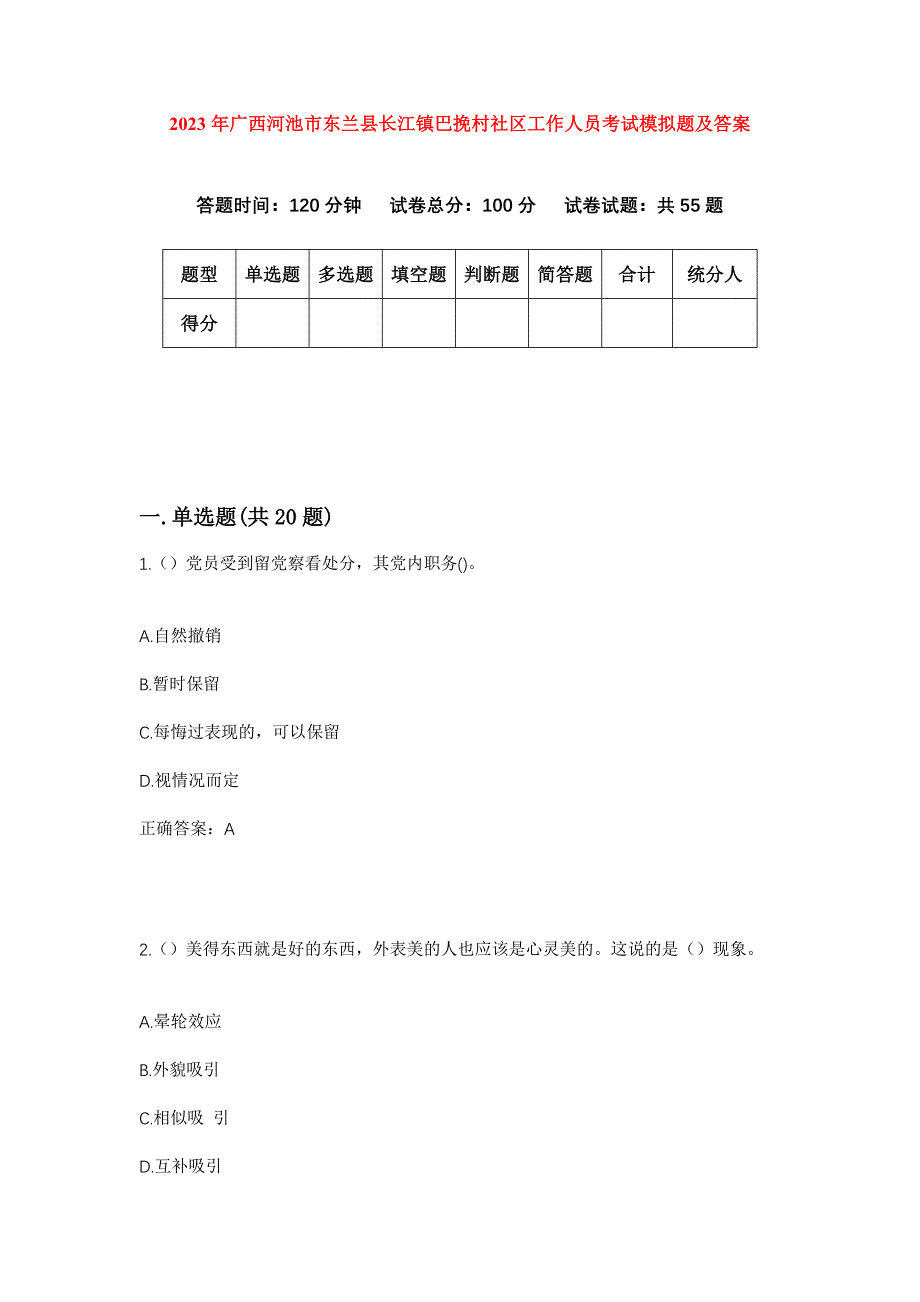 2023年广西河池市东兰县长江镇巴挽村社区工作人员考试模拟题及答案

答题时间：120分钟　试卷总分：100分　试卷试题：共55题

| 题型 | 单选题 | 多选题 | 填空题 | 判断题 | 简答题 | 合计 | 统分人 |
|---|---|---|---|---|---|---|---|
| 得分 |  |  |  |  |  |  |  |

一.单选题(共20题)

1.（）党员受到留党察看处分，其党内职务()。

A.自然撤销

B.暂时保留

C.每悔过表现的，可以保留

D.视情况而定

正确答案：A

2.（）美得东西就是好的东西，外表美的人也应该是心灵美的。这说的是（）现象。

A.晕轮效应

B.外貌吸引

C.相似吸 引

D.互补吸引